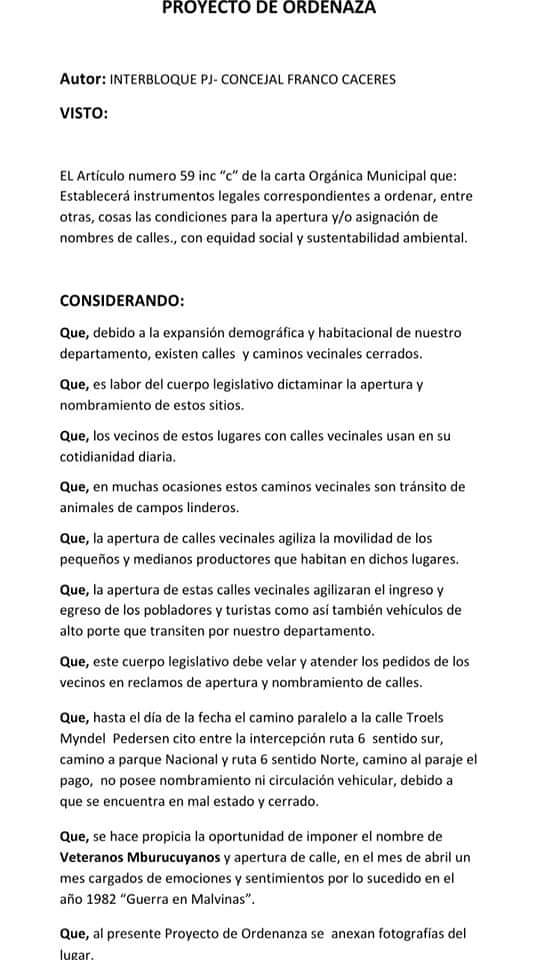 PROYECTO DE ORDENAZA

Autor: INTERBLOQUE PJ- CONCEJAL FRANCO CACERES

VISTO:

EL Artículo numero 59 inc "c" de la carta Orgánica Municipal que: Establecerá instrumentos legales correspondientes a ordenar, entre otras, cosas las condiciones para la apertura y/o asignación de nombres de calles., con equidad social y sustentabilidad ambiental.

CONSIDERANDO:

Que, debido a la expansión demográfica y habitacional de nuestro departamento, existen calles y caminos vecinales cerrados.

Que, es labor del cuerpo legislativo dictaminar la apertura y nombramiento de estos sitios.

Que, los vecinos de estos lugares con calles vecinales usan en su cotidianidad diaria.

Que, en muchas ocasiones estos caminos vecinales son tránsito de animales de campos linderos.

Que, la apertura de calles vecinales agiliza la movilidad de los pequeños y medianos productores que habitan en dichos lugares.

Que, la apertura de estas calles vecinales agilizaran el ingreso y egreso de los pobladores y turistas como así también vehículos de alto porte que transiten por nuestro departamento.

Que, este cuerpo legislativo debe velar y atender los pedidos de los vecinos en reclamos de apertura y nombramiento de calles.

Que, hasta el día de la fecha el camino paralelo a la calle Troels Myndel Pedersen cito entre la intercepción ruta 6 sentido sur, camino a parque Nacional y ruta 6 sentido Norte, camino al paraje el pago, no posee nombramiento ni circulación vehicular, debido a que se encuentra en mal estado y cerrado.

Que, se hace propicia la oportunidad de imponer el nombre de Veteranos Mburucuyanos y apertura de calle, en el mes de abril un mes cargados de emociones y sentimientos por lo sucedido en el año 1982 "Guerra en Malvinas".

Que, al presente Proyecto de Ordenanza se anexan fotografías del lugar.